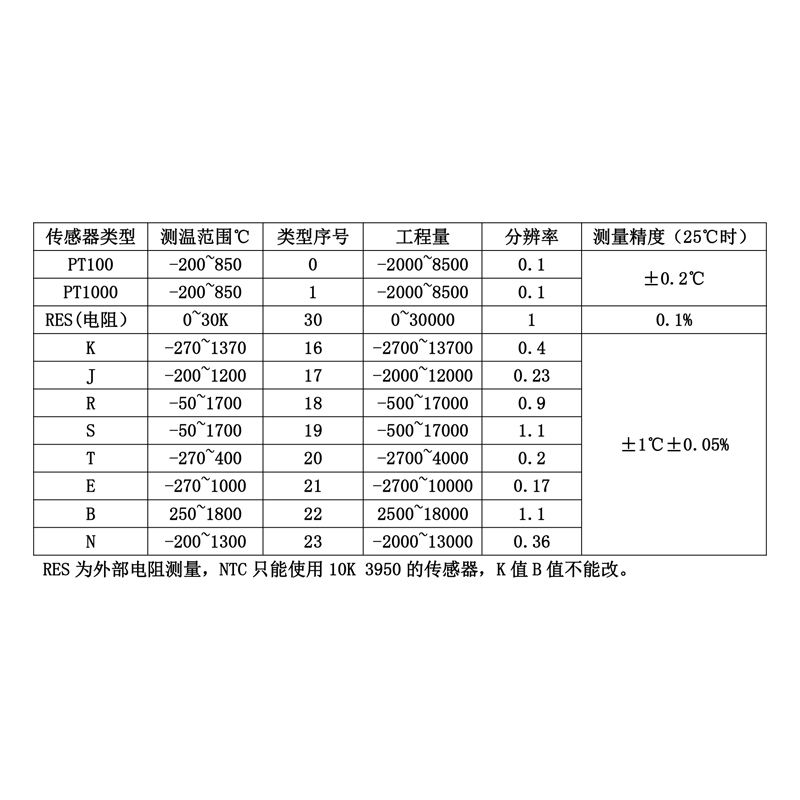 | 传感器类型 | 测温范围℃ | 类型序号 | 工程量 | 分辨率 | 测量精度（25℃时） |
|---|---|---|---|---|---|
| PT100 | -200~850 | 0 | -2000~8500 | 0.1 | ±0.2℃ |
| PT1000 | -200~850 | 1 | -2000~8500 | 0.1 | |
| RES(电阻) | 0~30K | 30 | 0~30000 | 1 | 0.1% |
| K | -270~1370 | 16 | -2700~13700 | 0.4 | ±1℃±0.05% |
| J | -200~1200 | 17 | -2000~12000 | 0.23 | |
| R | -50~1700 | 18 | -500~17000 | 0.9 | |
| S | -50~1700 | 19 | -500~17000 | 1.1 | |
| T | -270~400 | 20 | -2700~4000 | 0.2 | |
| E | -270~1000 | 21 | -2700~10000 | 0.17 | |
| B | 250~1800 | 22 | 2500~18000 | 1.1 | |
| N | -200~1300 | 23 | -2000~13000 | 0.36 | |

RES为外部电阻测量，NTC只能使用10K 3950的传感器，K值B值不能改。